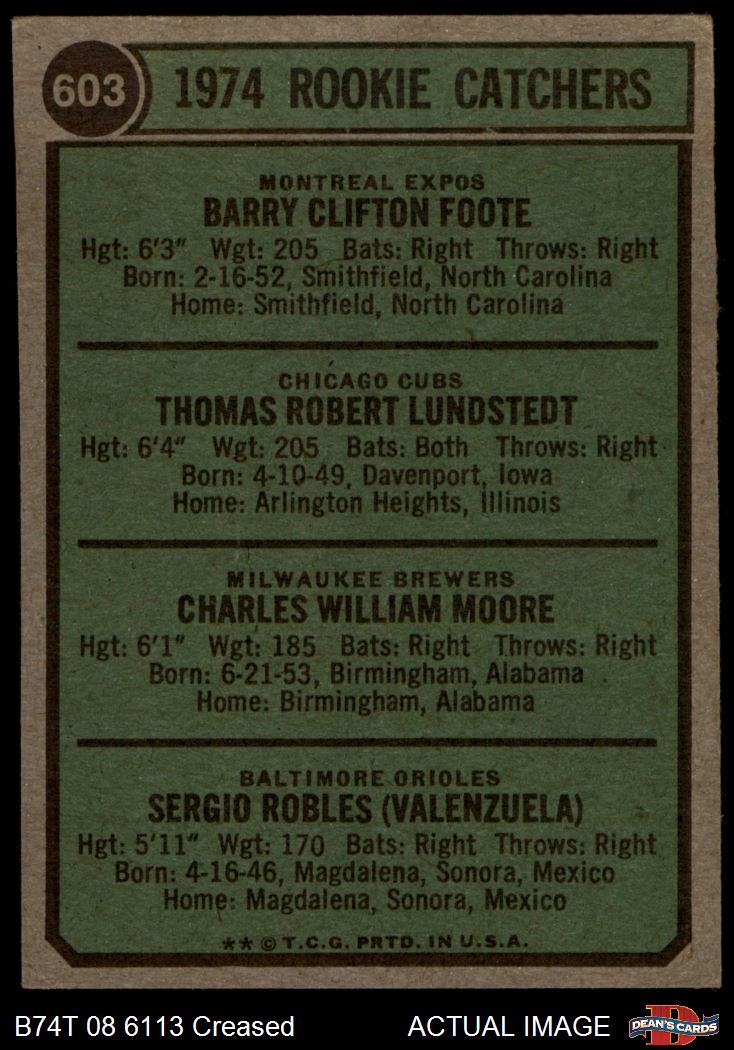 603 1974 ROOKIE CATCHERS

MONTREAL EXPOS
BARRY CLIFTON FOOTE
Hgt: 6'3" Wgt: 205 Bats: Right Throws: Right
Born: 2-16-52, Smithfield, North Carolina
Home: Smithfield, North Carolina

CHICAGO CUBS
THOMAS ROBERT LUNDSTEDT
Hgt: 6'4" Wgt: 205 Bats: Both Throws: Right
Born: 4-10-49, Davenport, Iowa
Home: Arlington Heights, Illinois

MILWAUKEE BREWERS
CHARLES WILLIAM MOORE
Hgt: 6'1" Wgt: 185 Bats: Right Throws: Right
Born: 6-21-53, Birmingham, Alabama
Home: Birmingham, Alabama

BALTIMORE ORIOLES
SERGIO ROBLES (VALENZUELA)
Hgt: 5'11" Wgt: 170 Bats: Right Throws: Right
Born: 4-16-46, Magdalena, Sonora, Mexico
Home: Magdalena, Sonora, Mexico

** © T.C.G. PRTD. IN U.S.A.

B74T 08 6113 Creased ACTUAL IMAGE DEAN'S CARDS